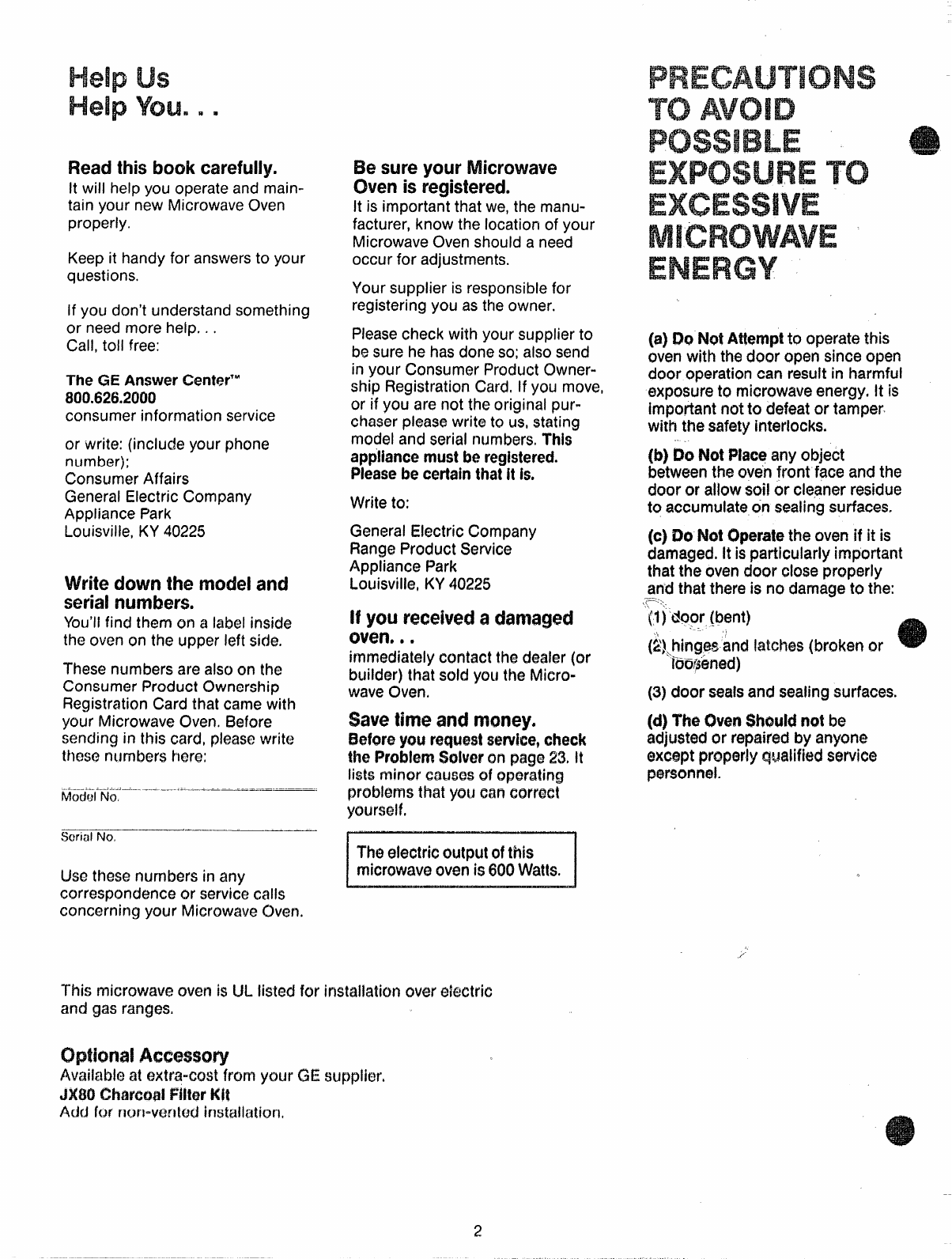 Help Us
Help You. . .

Read this book carefully.
It will help you operate and maintain your new Microwave Oven properly.

Keep it handy for answers to your questions.

If you don't understand something or need more help. . .
Call, toll free:

The GE Answer Center™
800.626.2000
consumer information service

or write: (include your phone number):
Consumer Affairs
General Electric Company
Appliance Park
Louisville, KY 40225

Write down the model and serial numbers.
You'll find them on a label inside the oven on the upper left side.

These numbers are also on the Consumer Product Ownership Registration Card that came with your Microwave Oven. Before sending in this card, please write these numbers here:

Model No.

Serial No.

Use these numbers in any correspondence or service calls concerning your Microwave Oven.

Be sure your Microwave Oven is registered.
It is important that we, the manufacturer, know the location of your Microwave Oven should a need occur for adjustments.

Your supplier is responsible for registering you as the owner.

Please check with your supplier to be sure he has done so; also send in your Consumer Product Ownership Registration Card. If you move, or if you are not the original purchaser please write to us, stating model and serial numbers. This appliance must be registered. Please be certain that it is.

Write to:

General Electric Company
Range Product Service
Appliance Park
Louisville, KY 40225

If you received a damaged oven. . .
immediately contact the dealer (or builder) that sold you the Microwave Oven.

Save time and money.
Before you request service, check the Problem Solver on page 23. It lists minor causes of operating problems that you can correct yourself.

The electric output of this microwave oven is 600 Watts.

PRECAUTIONS TO AVOID POSSIBLE EXPOSURE TO EXCESSIVE MICROWAVE ENERGY

(a) Do Not Attempt to operate this oven with the door open since open door operation can result in harmful exposure to microwave energy. It is important not to defeat or tamper with the safety interlocks.

(b) Do Not Place any object between the oven front face and the door or allow soil or cleaner residue to accumulate on sealing surfaces.

(c) Do Not Operate the oven if it is damaged. It is particularly important that the oven door close properly and that there is no damage to the:

(1) door (bent)

(2) hinges and latches (broken or loosened)

(3) door seals and sealing surfaces.

(d) The Oven Should not be adjusted or repaired by anyone except properly qualified service personnel.

This microwave oven is UL listed for installation over electric and gas ranges.

Optional Accessory
Available at extra-cost from your GE supplier.
JX80 Charcoal Filter Kit
Add for non-vented installation.

2